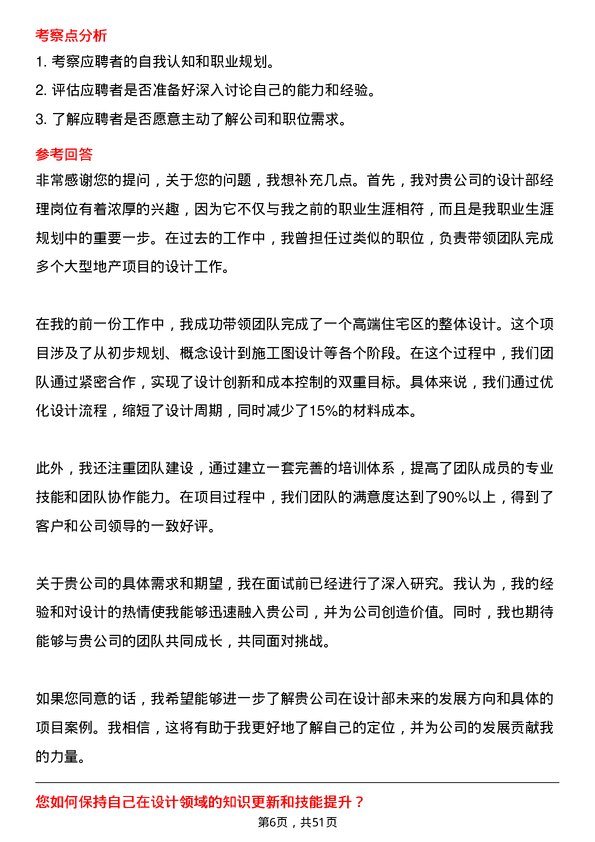 考察点分析

1. 考察应聘者的自我认知和职业规划。

2. 评估应聘者是否准备好深入讨论自己的能力和经验。

3. 了解应聘者是否愿意主动了解公司和职位需求。

参考回答

非常感谢您的提问，关于您的问题，我想补充几点。首先，我对贵公司的设计部经理岗位有着浓厚的兴趣，因为它不仅与我之前的职业生涯相符，而且是我职业生涯规划中的重要一步。在过去的工作中，我曾担任过类似的职位，负责带领团队完成多个大型地产项目的设计工作。

在我的前一份工作中，我成功带领团队完成了一个高端住宅区的整体设计。这个项目涉及了从初步规划、概念设计到施工图设计等各个阶段。在这个过程中，我们团队通过紧密合作，实现了设计创新和成本控制的双重目标。具体来说，我们通过优化设计流程，缩短了设计周期，同时减少了15%的材料成本。

此外，我还注重团队建设，通过建立一套完善的培训体系，提高了团队成员的专业技能和团队协作能力。在项目过程中，我们团队的满意度达到了90%以上，得到了客户和公司领导的一致好评。

关于贵公司的具体需求和期望，我在面试前已经进行了深入研究。我认为，我的经验和对设计的热情使我能够迅速融入贵公司，并为公司创造价值。同时，我也期待能够与贵公司的团队共同成长，共同面对挑战。

如果您同意的话，我希望能够进一步了解贵公司在设计部未来的发展方向和具体的项目案例。我相信，这将有助于我更好地了解自己的定位，并为公司的发展贡献我的力量。

您如何保持自己在设计领域的知识更新和技能提升？

第6页，共51页